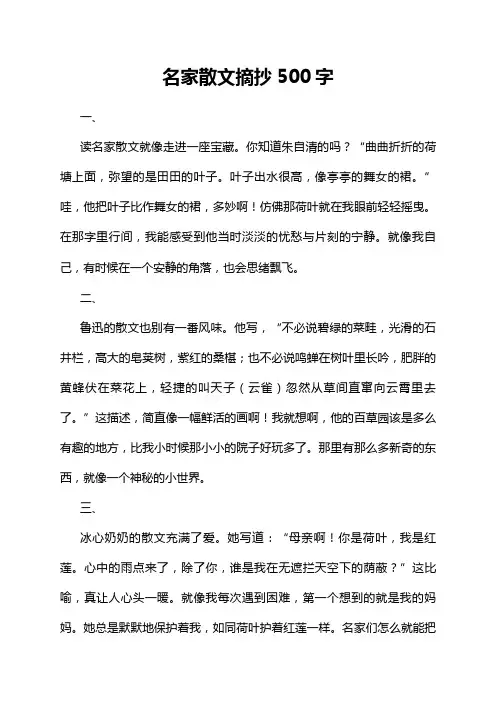 名家散文摘抄 500 字

一、

读名家散文就像走进一座宝藏。你知道朱自清的吗？“曲曲折折的荷塘上面，弥望的是田田的叶子。叶子出水很高，像亭亭的舞女的裙。”哇，他把叶子比作舞女的裙，多妙啊！仿佛那荷叶就在我眼前轻轻摇曳。在那字里行间，我能感受到他当时淡淡的忧愁与片刻的宁静。就像我自己，有时候在一个安静的角落，也会思绪飘飞。

二、

鲁迅的散文也别有一番风味。他写，“不必说碧绿的菜畦，光滑的石井栏，高大的皂荚树，紫红的桑椹；也不必说鸣蝉在树叶里长吟，肥胖的黄蜂伏在菜花上，轻捷的叫天子（云雀）忽然从草间直窜向云霄里去了。”这描述，简直像一幅鲜活的画啊！我就想啊，他的百草园该是多么有趣的地方，比我小时候那小小的院子好玩多了。那里有那么多新奇的东西，就像一个神秘的小世界。

三、

冰心奶奶的散文充满了爱。她写道：“母亲啊！你是荷叶，我是红莲。心中的雨点来了，除了你，谁是我在无遮拦天空下的荫蔽？”这比喻，真让人心头一暖。就像我每次遇到困难，第一个想到的就是我的妈妈。她总是默默地保护着我，如同荷叶护着红莲一样。名家们怎么就能把